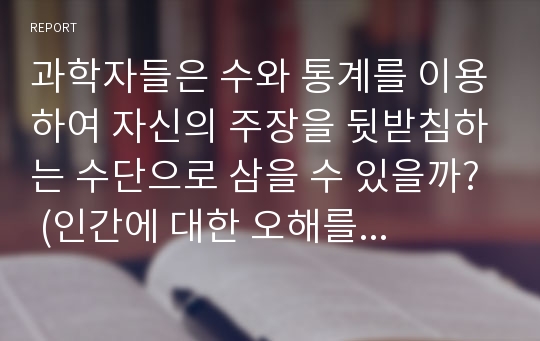 REPORT

과학자들은 수와 통계를 이용하여 자신의 주장을 뒷받침하는 수단으로 삼을 수 있을까? (인간에 대한 오해를...